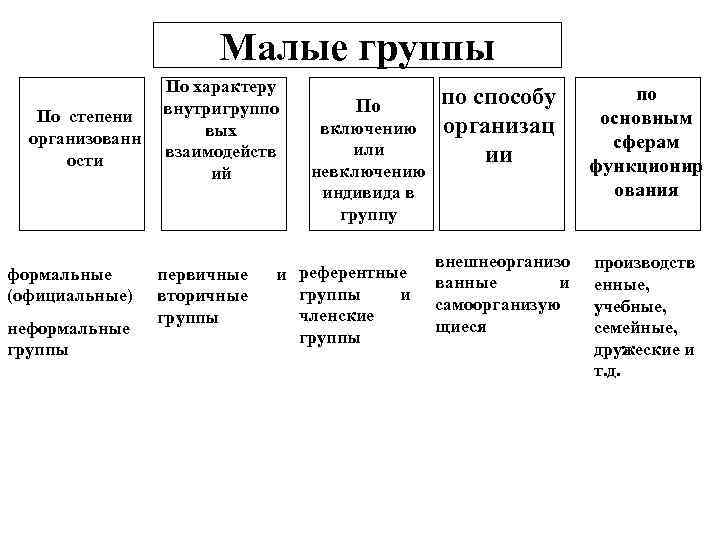 Малые группы

По степени организованности

По характеру внутригрупповых взаимодействий

По включению или невключению индивида в группу

по способу организации

по основным сферам функционирования

формальные (официальные)

неформальные группы

первичные и вторичные группы

референтные группы и членские группы

внешнеорганизованные и самоорганизующиеся

производственные, учебные, семейные, дружеские и т.д.